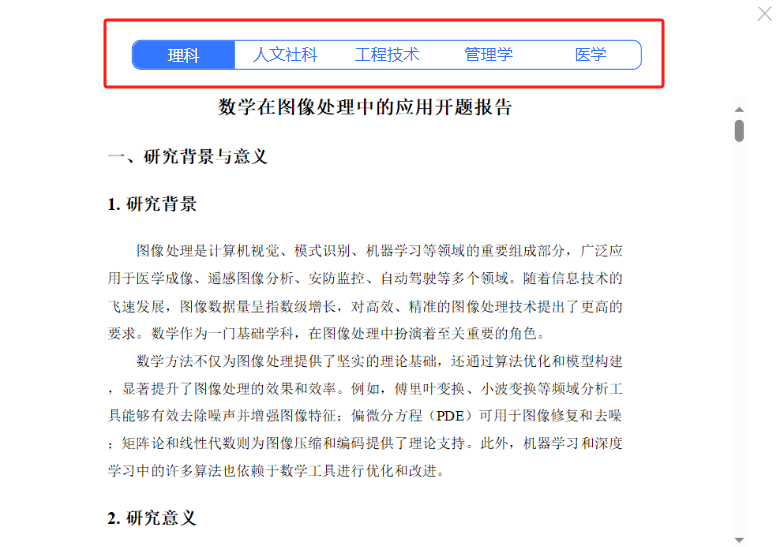 理科　人文社科　工程技术　管理学　医学

数学在图像处理中的应用开题报告

一、研究背景与意义

1. 研究背景

图像处理是计算机视觉、模式识别、机器学习等领域的重要组成部分，广泛应用于医学成像、遥感图像分析、安防监控、自动驾驶等多个领域。随着信息技术的飞速发展，图像数据量呈指数级增长，对高效、精准的图像处理技术提出了更高的要求。数学作为一门基础学科，在图像处理中扮演着至关重要的角色。

数学方法不仅为图像处理提供了坚实的理论基础，还通过算法优化和模型构建，显著提升了图像处理的效果和效率。例如，傅里叶变换、小波变换等频域分析工具能够有效去除噪声并增强图像特征；偏微分方程（PDE）可用于图像修复和去噪；矩阵论和线性代数则为图像压缩和编码提供了理论支持。此外，机器学习和深度学习中的许多算法也依赖于数学工具进行优化和改进。

2. 研究意义